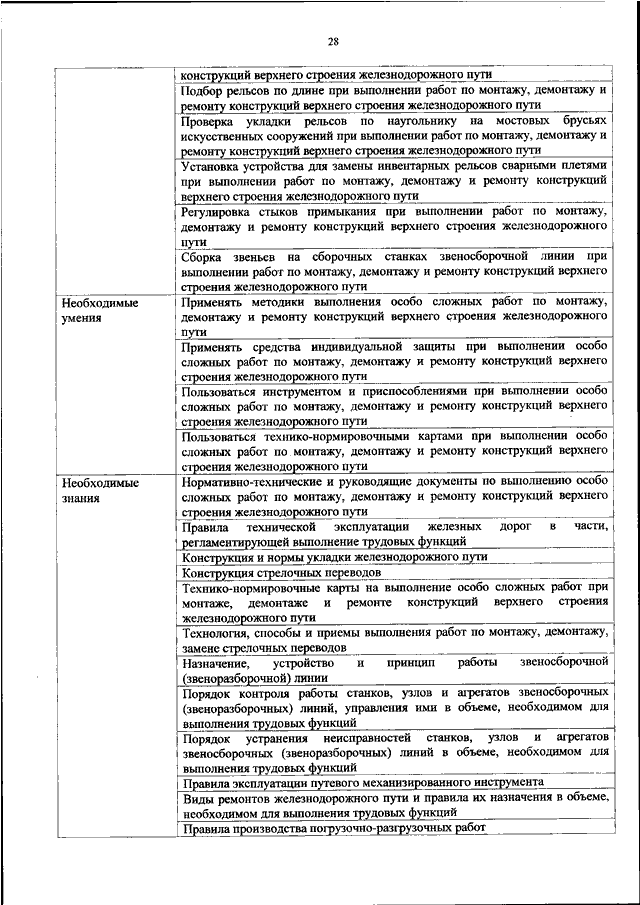 28

| | |
|---|---|
| | конструкций верхнего строения железнодорожного пути |
| | Подбор рельсов по длине при выполнении работ по монтажу, демонтажу и ремонту конструкций верхнего строения железнодорожного пути |
| | Проверка укладки рельсов по наугольнику на мостовых брусьях искусственных сооружений при выполнении работ по монтажу, демонтажу и ремонту конструкций верхнего строения железнодорожного пути |
| | Установка устройства для замены инвентарных рельсов сварными плетями при выполнении работ по монтажу, демонтажу и ремонту конструкций верхнего строения железнодорожного пути |
| | Регулировка стыков примыкания при выполнении работ по монтажу, демонтажу и ремонту конструкций верхнего строения железнодорожного пути |
| | Сборка звеньев на сборочных станках звеносборочной линии при выполнении работ по монтажу, демонтажу и ремонту конструкций верхнего строения железнодорожного пути |
| Необходимые умения | Применять методики выполнения особо сложных работ по монтажу, демонтажу и ремонту конструкций верхнего строения железнодорожного пути |
| | Применять средства индивидуальной защиты при выполнении особо сложных работ по монтажу, демонтажу и ремонту конструкций верхнего строения железнодорожного пути |
| | Пользоваться инструментом и приспособлениями при выполнении особо сложных работ по монтажу, демонтажу и ремонту конструкций верхнего строения железнодорожного пути |
| | Пользоваться технико-нормировочными картами при выполнении особо сложных работ по монтажу, демонтажу и ремонту конструкций верхнего строения железнодорожного пути |
| Необходимые знания | Нормативно-технические и руководящие документы по выполнению особо сложных работ по монтажу, демонтажу и ремонту конструкций верхнего строения железнодорожного пути |
| | Правила технической эксплуатации железных дорог в части, регламентирующей выполнение трудовых функций |
| | Конструкция и нормы укладки железнодорожного пути |
| | Конструкция стрелочных переводов |
| | Технико-нормировочные карты на выполнение особо сложных работ при монтаже, демонтаже и ремонте конструкций верхнего строения железнодорожного пути |
| | Технология, способы и приемы выполнения работ по монтажу, демонтажу, замене стрелочных переводов |
| | Назначение, устройство и принцип работы звеносборочной (звеноразборочной) линии |
| | Порядок контроля работы станков, узлов и агрегатов звеносборочных (звеноразборочных) линий, управления ими в объеме, необходимом для выполнения трудовых функций |
| | Порядок устранения неисправностей станков, узлов и агрегатов звеносборочных (звеноразборочных) линий в объеме, необходимом для выполнения трудовых функций |
| | Правила эксплуатации путевого механизированного инструмента |
| | Виды ремонтов железнодорожного пути и правила их назначения в объеме, необходимом для выполнения трудовых функций |
| | Правила производства погрузочно-разгрузочных работ |